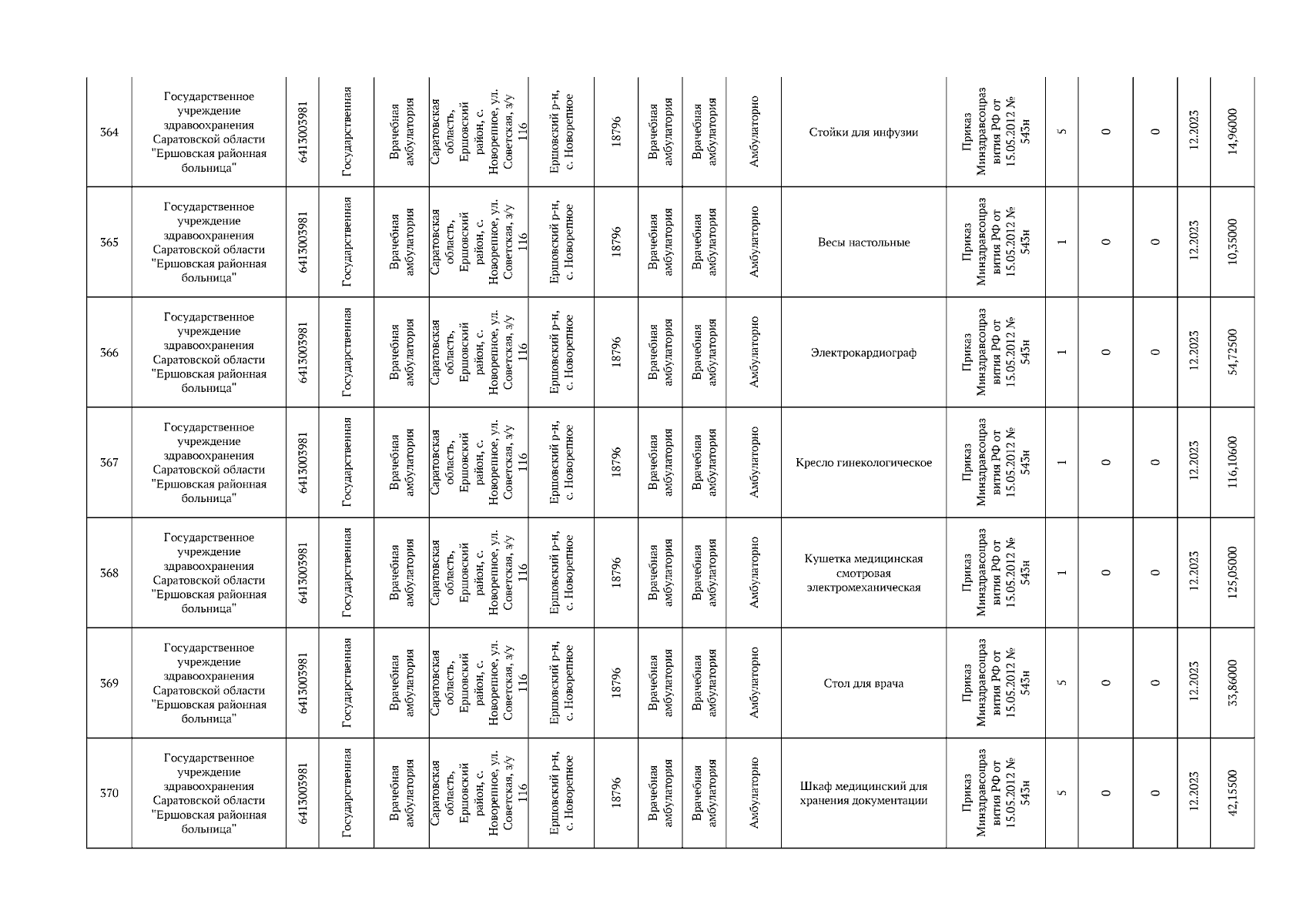 | 364 | Государственное учреждение здравоохранения Саратовской области "Ершовская районная больница" | 6413003981 | Государственная | Врачебная амбулатория | Саратовская область, Ершовский район, с. Новорепное, ул. Советская, з/у 116 | Ершовский р-н, с. Новорепное | 18796 | Врачебная амбулатория | Врачебная амбулатория | Амбулаторно | Стойки для инфузии | Приказ Минздравсоцразвития РФ от 15.05.2012 № 543н | 5 | 0 | 0 | 12.2023 | 14,96000 |
|---|---|---|---|---|---|---|---|---|---|---|---|---|---|---|---|---|---|
| 365 | Государственное учреждение здравоохранения Саратовской области "Ершовская районная больница" | 6413003981 | Государственная | Врачебная амбулатория | Саратовская область, Ершовский район, с. Новорепное, ул. Советская, з/у 116 | Ершовский р-н, с. Новорепное | 18796 | Врачебная амбулатория | Врачебная амбулатория | Амбулаторно | Весы настольные | Приказ Минздравсоцразвития РФ от 15.05.2012 № 543н | 1 | 0 | 0 | 12.2023 | 10,35000 |
| 366 | Государственное учреждение здравоохранения Саратовской области "Ершовская районная больница" | 6413003981 | Государственная | Врачебная амбулатория | Саратовская область, Ершовский район, с. Новорепное, ул. Советская, з/у 116 | Ершовский р-н, с. Новорепное | 18796 | Врачебная амбулатория | Врачебная амбулатория | Амбулаторно | Электрокардиограф | Приказ Минздравсоцразвития РФ от 15.05.2012 № 543н | 1 | 0 | 0 | 12.2023 | 54,72500 |
| 367 | Государственное учреждение здравоохранения Саратовской области "Ершовская районная больница" | 6413003981 | Государственная | Врачебная амбулатория | Саратовская область, Ершовский район, с. Новорепное, ул. Советская, з/у 116 | Ершовский р-н, с. Новорепное | 18796 | Врачебная амбулатория | Врачебная амбулатория | Амбулаторно | Кресло гинекологическое | Приказ Минздравсоцразвития РФ от 15.05.2012 № 543н | 1 | 0 | 0 | 12.2023 | 116,10600 |
| 368 | Государственное учреждение здравоохранения Саратовской области "Ершовская районная больница" | 6413003981 | Государственная | Врачебная амбулатория | Саратовская область, Ершовский район, с. Новорепное, ул. Советская, з/у 116 | Ершовский р-н, с. Новорепное | 18796 | Врачебная амбулатория | Врачебная амбулатория | Амбулаторно | Кушетка медицинская смотровая электромеханическая | Приказ Минздравсоцразвития РФ от 15.05.2012 № 543н | 1 | 0 | 0 | 12.2023 | 125,05000 |
| 369 | Государственное учреждение здравоохранения Саратовской области "Ершовская районная больница" | 6413003981 | Государственная | Врачебная амбулатория | Саратовская область, Ершовский район, с. Новорепное, ул. Советская, з/у 116 | Ершовский р-н, с. Новорепное | 18796 | Врачебная амбулатория | Врачебная амбулатория | Амбулаторно | Стол для врача | Приказ Минздравсоцразвития РФ от 15.05.2012 № 543н | 5 | 0 | 0 | 12.2023 | 33,86000 |
| 370 | Государственное учреждение здравоохранения Саратовской области "Ершовская районная больница" | 6413003981 | Государственная | Врачебная амбулатория | Саратовская область, Ершовский район, с. Новорепное, ул. Советская, з/у 116 | Ершовский р-н, с. Новорепное | 18796 | Врачебная амбулатория | Врачебная амбулатория | Амбулаторно | Шкаф медицинский для хранения документации | Приказ Минздравсоцразвития РФ от 15.05.2012 № 543н | 5 | 0 | 0 | 12.2023 | 42,15500 |